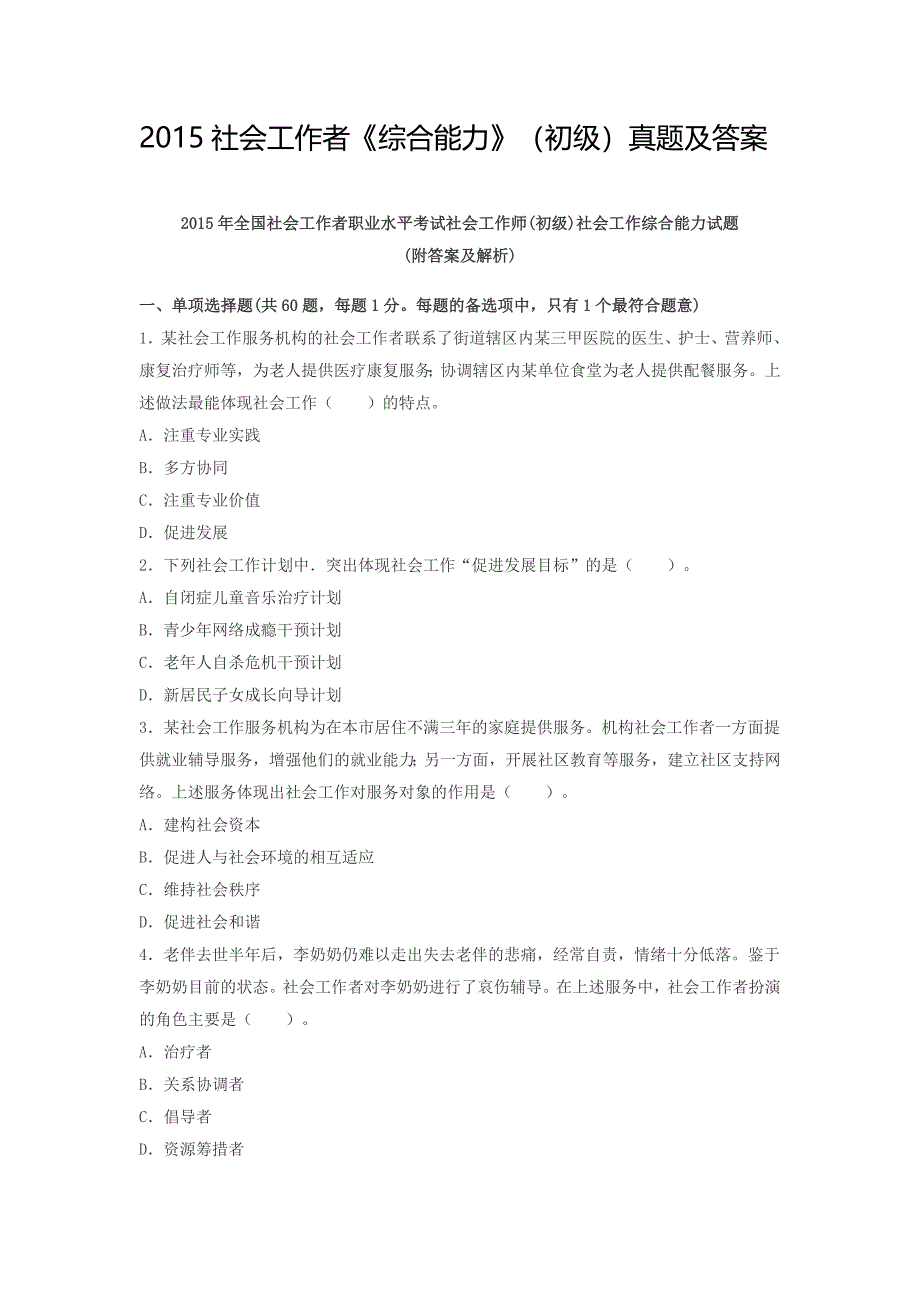 2015 社会工作者《综合能力》（初级）真题及答案

2015 年全国社会工作者职业水平考试社会工作师(初级)社会工作综合能力试题
(附答案及解析)

一、单项选择题(共 60 题，每题 1 分。每题的备选项中，只有 1 个最符合题意)

1．某社会工作服务机构的社会工作者联系了街道辖区内某三甲医院的医生、护士、营养师、康复治疗师等，为老人提供医疗康复服务;协调辖区内某单位食堂为老人提供配餐服务。上述做法最能体现社会工作（　　）的特点。

A．注重专业实践

B．多方协同

C．注重专业价值

D．促进发展

2．下列社会工作计划中．突出体现社会工作“促进发展目标”的是（　　）。

A．自闭症儿童音乐治疗计划

B．青少年网络成瘾干预计划

C．老年人自杀危机干预计划

D．新居民子女成长向导计划

3．某社会工作服务机构为在本市居住不满三年的家庭提供服务。机构社会工作者一方面提供就业辅导服务，增强他们的就业能力;另一方面，开展社区教育等服务，建立社区支持网络。上述服务体现出社会工作对服务对象的作用是（　　）。

A．建构社会资本

B．促进人与社会环境的相互适应

C．维持社会秩序

D．促进社会和谐

4．老伴去世半年后，李奶奶仍难以走出失去老伴的悲痛，经常自责，情绪十分低落。鉴于李奶奶目前的状态。社会工作者对李奶奶进行了哀伤辅导。在上述服务中，社会工作者扮演的角色主要是（　　）。

A．治疗者

B．关系协调者

C．倡导者

D．资源筹措者